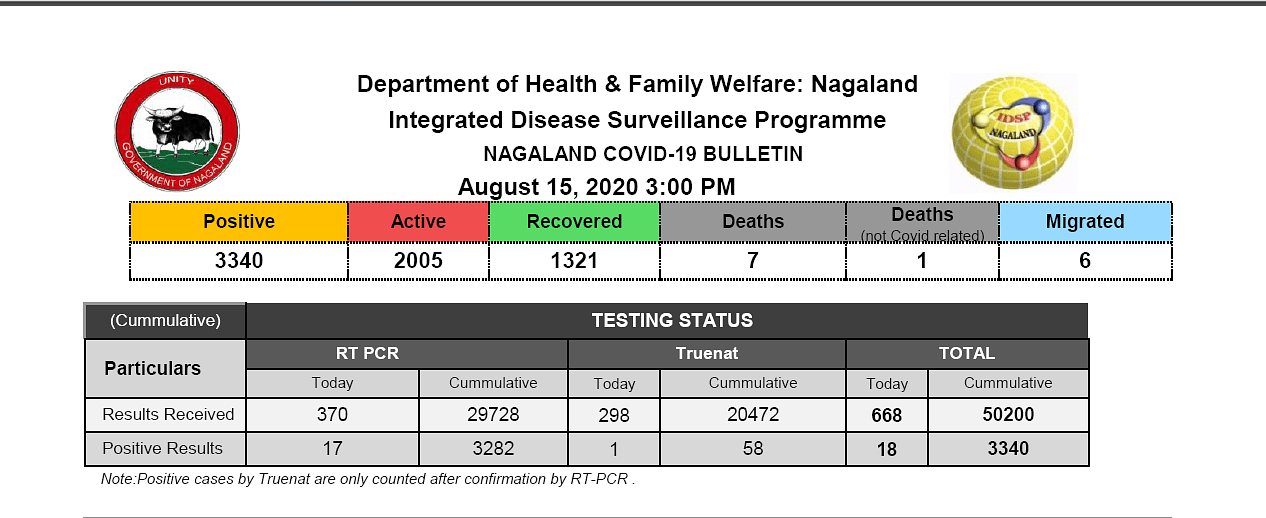 UNITY
GOVERNMENT OF NAGALAND

Department of Health & Family Welfare: Nagaland
Integrated Disease Surveillance Programme
NAGALAND COVID-19 BULLETIN
August 15, 2020 3:00 PM

IDSP
NAGALAND

| Positive | Active | Recovered | Deaths | Deaths (not Covid related) | Migrated |
|---|---|---|---|---|---|
| 3340 | 2005 | 1321 | 7 | 1 | 6 |

| (Cummulative) | TESTING STATUS | | | | | |
|---|---|---|---|---|---|---|
| Particulars | RT PCR | | Truenat | | TOTAL | |
| | Today | Cummulative | Today | Cummulative | Today | Cummulative |
| Results Received | 370 | 29728 | 298 | 20472 | 668 | 50200 |
| Positive Results | 17 | 3282 | 1 | 58 | 18 | 3340 |

Note:Positive cases by Truenat are only counted after confirmation by RT-PCR .